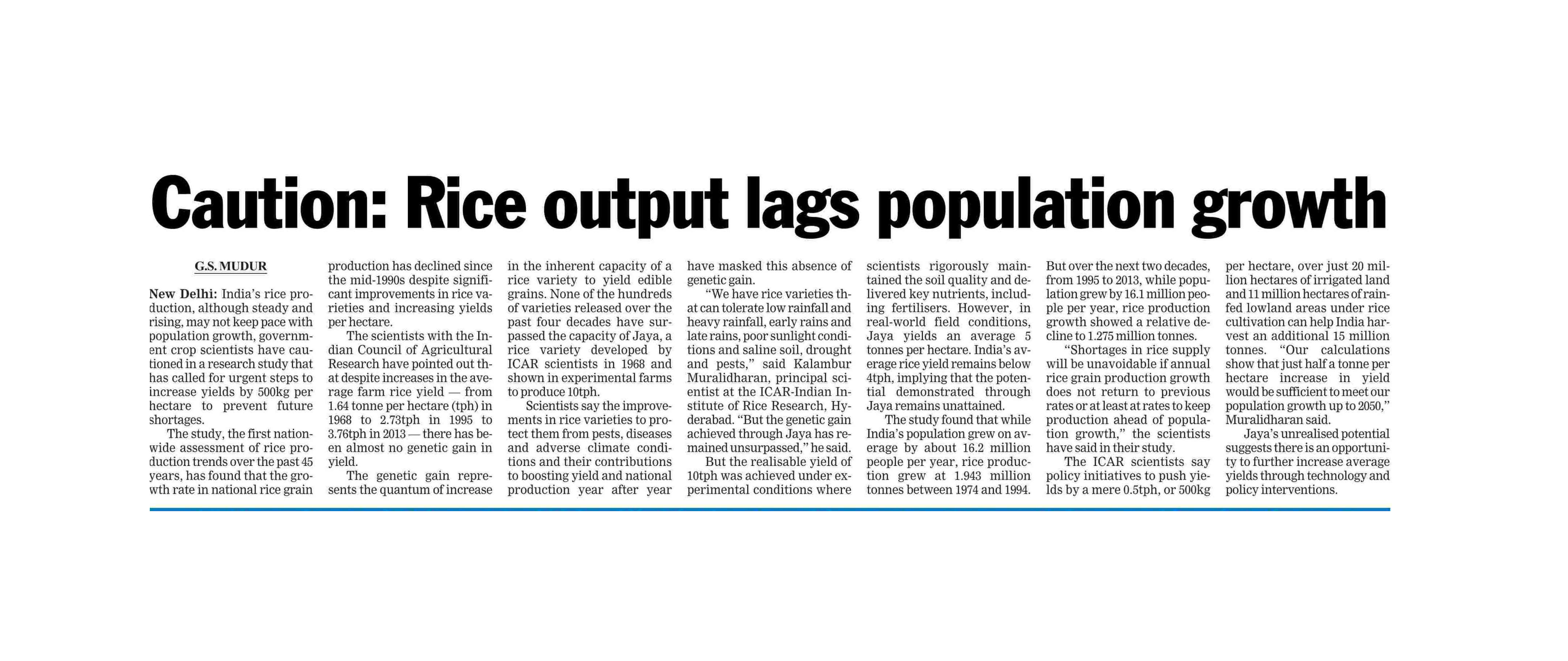 Caution: Rice output lags population growth

G.S. MUDUR

New Delhi: India's rice production, although steady and rising, may not keep pace with population growth, government crop scientists have cautioned in a research study that has called for urgent steps to increase yields by 500kg per hectare to prevent future shortages.

The study, the first nationwide assessment of rice production trends over the past 45 years, has found that the growth rate in national rice grain production has declined since the mid-1990s despite significant improvements in rice varieties and increasing yields per hectare.

The scientists with the Indian Council of Agricultural Research have pointed out that despite increases in the average farm rice yield — from 1.64 tonne per hectare (tph) in 1968 to 2.73tph in 1995 to 3.76tph in 2013 — there has been almost no genetic gain in yield.

The genetic gain represents the quantum of increase in the inherent capacity of a rice variety to yield edible grains. None of the hundreds of varieties released over the past four decades have surpassed the capacity of Jaya, a rice variety developed by ICAR scientists in 1968 and shown in experimental farms to produce 10tph.

Scientists say the improvements in rice varieties to protect them from pests, diseases and adverse climate conditions and their contributions to boosting yield and national production year after year have masked this absence of genetic gain.

"We have rice varieties that can tolerate low rainfall and heavy rainfall, early rains and late rains, poor sunlight conditions and saline soil, drought and pests," said Kalambur Muralidharan, principal scientist at the ICAR-Indian Institute of Rice Research, Hyderabad. "But the genetic gain achieved through Jaya has remained unsurpassed," he said.

But the realisable yield of 10tph was achieved under experimental conditions where scientists rigorously maintained the soil quality and delivered key nutrients, including fertilisers. However, in real-world field conditions, Jaya yields an average 5 tonnes per hectare. India's average rice yield remains below 4tph, implying that the potential demonstrated through Jaya remains unattained.

The study found that while India's population grew on average by about 16.2 million people per year, rice production grew at 1.943 million tonnes between 1974 and 1994. But over the next two decades, from 1995 to 2013, while population grew by 16.1 million people per year, rice production growth showed a relative decline to 1.275 million tonnes.

"Shortages in rice supply will be unavoidable if annual rice grain production growth does not return to previous rates or at least at rates to keep production ahead of population growth," the scientists have said in their study.

The ICAR scientists say policy initiatives to push yields by a mere 0.5tph, or 500kg per hectare, over just 20 million hectares of irrigated land and 11 million hectares of rainfed lowland areas under rice cultivation can help India harvest an additional 15 million tonnes. "Our calculations show that just half a tonne per hectare increase in yield would be sufficient to meet our population growth up to 2050," Muralidharan said.

Jaya's unrealised potential suggests there is an opportunity to further increase average yields through technology and policy interventions.